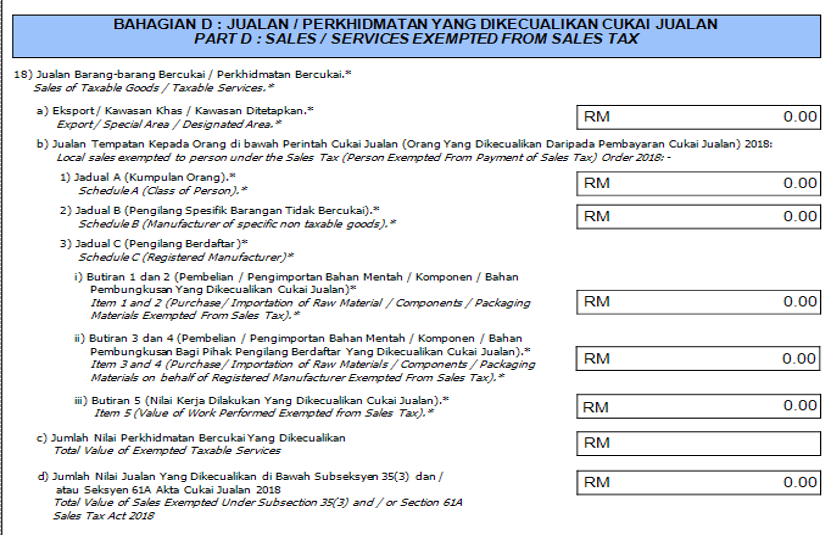 BAHAGIAN D : JUALAN / PERKHIDMATAN YANG DIKECUALIKAN CUKAI JUALAN
PART D : SALES / SERVICES EXEMPTED FROM SALES TAX

18) Jualan Barang-barang Bercukai / Perkhidmatan Bercukai.*
Sales of Taxable Goods / Taxable Services.*

a) Eksport / Kawasan Khas / Kawasan Ditetapkan.*
Export / Special Area / Designated Area.*
RM 0.00

b) Jualan Tempatan Kepada Orang di bawah Perintah Cukai Jualan (Orang Yang Dikecualikan Daripada Pembayaran Cukai Jualan) 2018:
Local sales exempted to person under the Sales Tax (Person Exempted From Payment of Sales Tax) Order 2018: -

1) Jadual A (Kumpulan Orang).*
Schedule A (Class of Person).*
RM 0.00

2) Jadual B (Pengilang Spesifik Barangan Tidak Bercukai).*
Schedule B (Manufacturer of specific non taxable goods).*
RM 0.00

3) Jadual C (Pengilang Berdaftar)*
Schedule C (Registered Manufacturer)*

i) Butiran 1 dan 2 (Pembelian / Pengimportan Bahan Mentah / Komponen / Bahan Pembungkusan Yang Dikecualikan Cukai Jualan)*
Item 1 and 2 (Purchase / Importation of Raw Material / Components / Packaging Materials Exempted From Sales Tax).*
RM 0.00

ii) Butiran 3 dan 4 (Pembelian / Pengimportan Bahan Mentah / Komponen / Bahan Pembungkusan Bagi Pihak Pengilang Berdaftar Yang Dikecualikan Cukai Jualan).*
Item 3 and 4 (Purchase / Importation of Raw Materials / Components / Packaging Materials on behalf of Registered Manufacturer Exempted From Sales Tax).*
RM 0.00

iii) Butiran 5 (Nilai Kerja Dilakukan Yang Dikecualikan Cukai Jualan).*
Item 5 (Value of Work Performed Exempted from Sales Tax).*
RM 0.00

c) Jumlah Nilai Perkhidmatan Bercukai Yang Dikecualikan
Total Value of Exempted Taxable Services
RM

d) Jumlah Nilai Jualan Yang Dikecualikan di Bawah Subseksyen 35(3) dan / atau Seksyen 61A Akta Cukai Jualan 2018
Total Value of Sales Exempted Under Subsection 35(3) and / or Section 61A Sales Tax Act 2018
RM 0.00